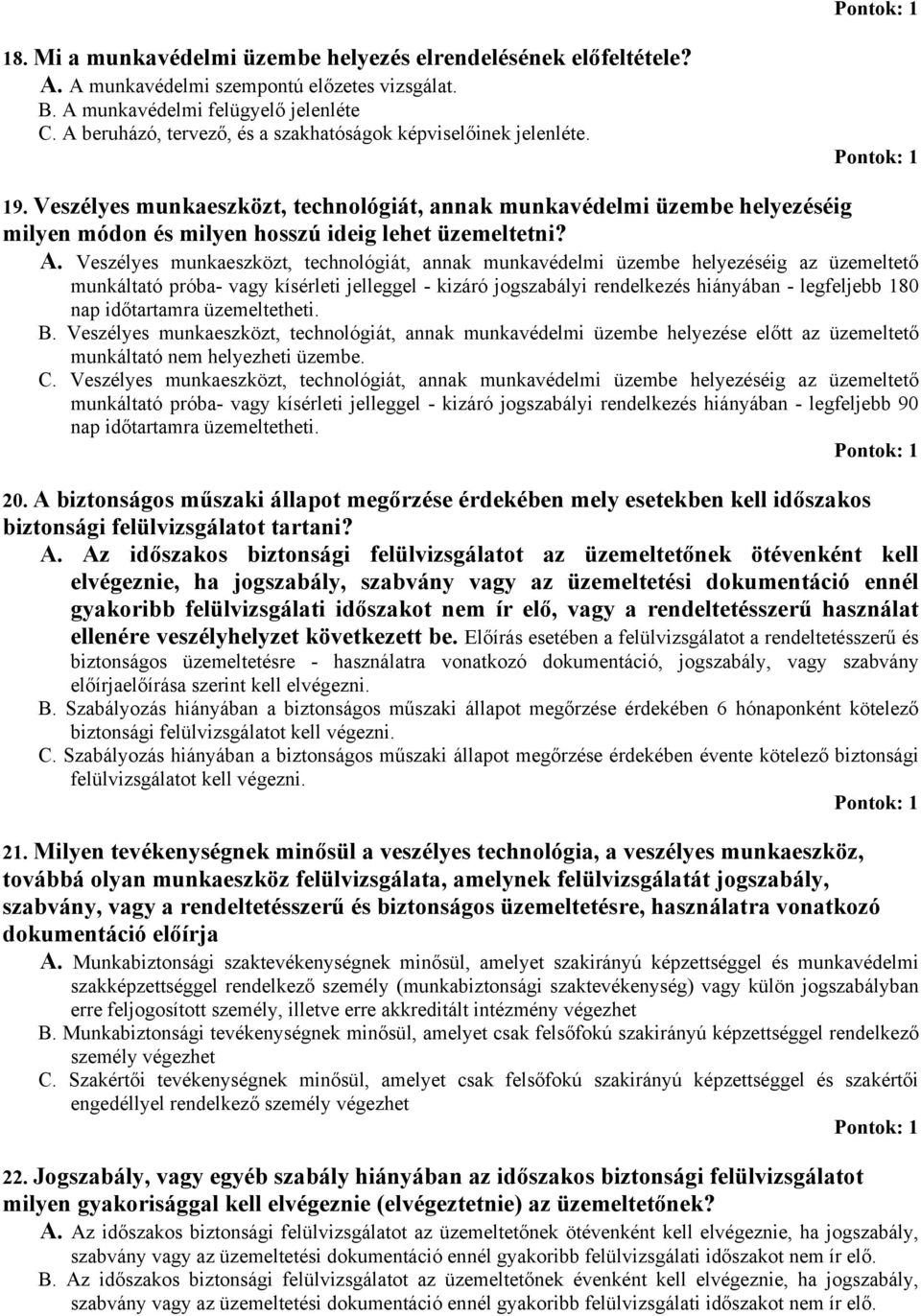 Pontok: 1

18. Mi a munkavédelmi üzembe helyezés elrendelésének előfeltétele?
A. A munkavédelmi szempontú előzetes vizsgálat.
B. A munkavédelmi felügyelő jelenléte
C. A beruházó, tervező, és a szakhatóságok képviselőinek jelenléte.

Pontok: 1

19. Veszélyes munkaeszközt, technológiát, annak munkavédelmi üzembe helyezéséig milyen módon és milyen hosszú ideig lehet üzemeltetni?
A. Veszélyes munkaeszközt, technológiát, annak munkavédelmi üzembe helyezéséig az üzemeltető munkáltató próba- vagy kísérleti jelleggel - kizáró jogszabályi rendelkezés hiányában - legfeljebb 180 nap időtartamra üzemeltetheti.
B. Veszélyes munkaeszközt, technológiát, annak munkavédelmi üzembe helyezése előtt az üzemeltető munkáltató nem helyezheti üzembe.
C. Veszélyes munkaeszközt, technológiát, annak munkavédelmi üzembe helyezéséig az üzemeltető munkáltató próba- vagy kísérleti jelleggel - kizáró jogszabályi rendelkezés hiányában - legfeljebb 90 nap időtartamra üzemeltetheti.

Pontok: 1

20. A biztonságos műszaki állapot megőrzése érdekében mely esetekben kell időszakos biztonsági felülvizsgálatot tartani?
A. Az időszakos biztonsági felülvizsgálatot az üzemeltetőnek ötévenként kell elvégeznie, ha jogszabály, szabvány vagy az üzemeltetési dokumentáció ennél gyakoribb felülvizsgálati időszakot nem ír elő, vagy a rendeltetésszerű használat ellenére veszélyhelyzet következett be. Előírás esetében a felülvizsgálatot a rendeltetésszerű és biztonságos üzemeltetésre - használatra vonatkozó dokumentáció, jogszabály, vagy szabvány előírjaelőírása szerint kell elvégezni.
B. Szabályozás hiányában a biztonságos műszaki állapot megőrzése érdekében 6 hónaponként kötelező biztonsági felülvizsgálatot kell végezni.
C. Szabályozás hiányában a biztonságos műszaki állapot megőrzése érdekében évente kötelező biztonsági felülvizsgálatot kell végezni.

Pontok: 1

21. Milyen tevékenységnek minősül a veszélyes technológia, a veszélyes munkaeszköz, továbbá olyan munkaeszköz felülvizsgálata, amelynek felülvizsgálatát jogszabály, szabvány, vagy a rendeltetésszerű és biztonságos üzemeltetésre, használatra vonatkozó dokumentáció előírja
A. Munkabiztonsági szaktevékenységnek minősül, amelyet szakirányú képzettséggel és munkavédelmi szakképzettséggel rendelkező személy (munkabiztonsági szaktevékenység) vagy külön jogszabályban erre feljogosított személy, illetve erre akkreditált intézmény végezhet
B. Munkabiztonsági tevékenységnek minősül, amelyet csak felsőfokú szakirányú képzettséggel rendelkező személy végezhet
C. Szakértői tevékenységnek minősül, amelyet csak felsőfokú szakirányú képzettséggel és szakértői engedéllyel rendelkező személy végezhet

Pontok: 1

22. Jogszabály, vagy egyéb szabály hiányában az időszakos biztonsági felülvizsgálatot milyen gyakorisággal kell elvégeznie (elvégeztetnie) az üzemeltetőnek?
A. Az időszakos biztonsági felülvizsgálatot az üzemeltetőnek ötévenként kell elvégeznie, ha jogszabály, szabvány vagy az üzemeltetési dokumentáció ennél gyakoribb felülvizsgálati időszakot nem ír elő.
B. Az időszakos biztonsági felülvizsgálatot az üzemeltetőnek évenként kell elvégeznie, ha jogszabály, szabvány vagy az üzemeltetési dokumentáció ennél gyakoribb felülvizsgálati időszakot nem ír elő.